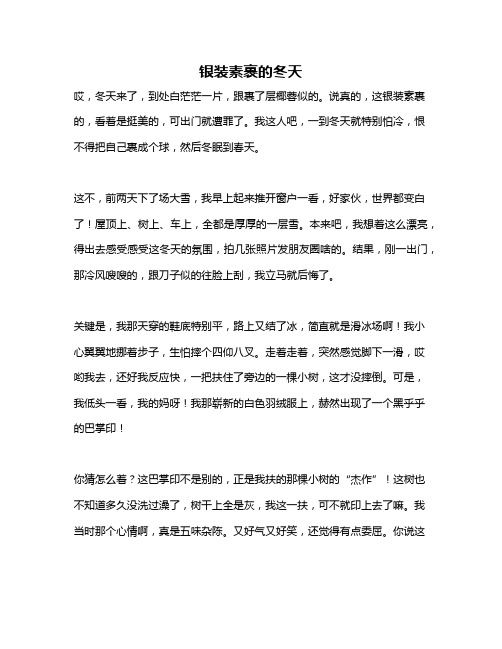 银装素裹的冬天

哎，冬天来了，到处白茫茫一片，跟裹了层椰蓉似的。说真的，这银装素裹的，看着是挺美的，可出门就遭罪了。我这人吧，一到冬天就特别怕冷，恨不得把自己裹成个球，然后冬眠到春天。

这不，前两天下了场大雪，我早上起来推开窗户一看，好家伙，世界都变白了！屋顶上、树上、车上，全都是厚厚的一层雪。本来吧，我想着这么漂亮，得出去感受感受这冬天的氛围，拍几张照片发朋友圈啥的。结果，刚一出门，那冷风嗖嗖的，跟刀子似的往脸上刮，我立马就后悔了。

关键是，我那天穿的鞋底特别平，路上又结了冰，简直就是滑冰场啊！我小心翼翼地挪着步子，生怕摔个四仰八叉。走着走着，突然感觉脚下一滑，哎哟我去，还好我反应快，一把扶住了旁边的一棵小树，这才没摔倒。可是，我低头一看，我的妈呀！我那崭新的白色羽绒服上，赫然出现了一个黑乎乎的巴掌印！

你猜怎么着？这巴掌印不是别的，正是我扶的那棵小树的“杰作”！这树也不知道多久没洗过澡了，树干上全是灰，我这一扶，可不就印上去了嘛。我当时那个心情啊，真是五味杂陈。又好气又好笑，还觉得有点委屈。你说这